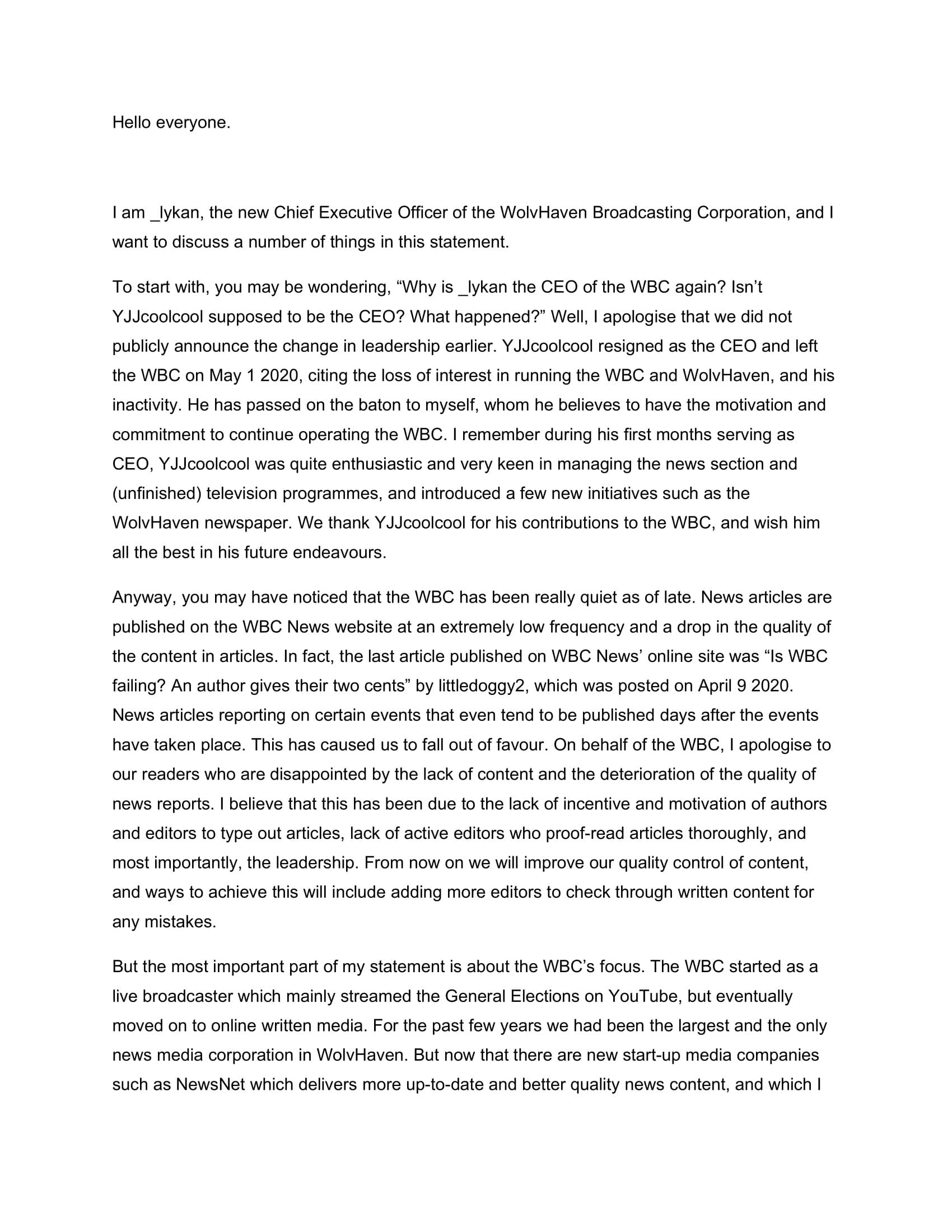 Hello everyone.

I am _lykan, the new Chief Executive Officer of the WolvHaven Broadcasting Corporation, and I want to discuss a number of things in this statement.

To start with, you may be wondering, “Why is _lykan the CEO of the WBC again? Isn’t YJJcoolcool supposed to be the CEO? What happened?” Well, I apologise that we did not publicly announce the change in leadership earlier. YJJcoolcool resigned as the CEO and left the WBC on May 1 2020, citing the loss of interest in running the WBC and WolvHaven, and his inactivity. He has passed on the baton to myself, whom he believes to have the motivation and commitment to continue operating the WBC. I remember during his first months serving as CEO, YJJcoolcool was quite enthusiastic and very keen in managing the news section and (unfinished) television programmes, and introduced a few new initiatives such as the WolvHaven newspaper. We thank YJJcoolcool for his contributions to the WBC, and wish him all the best in his future endeavours.

Anyway, you may have noticed that the WBC has been really quiet as of late. News articles are published on the WBC News website at an extremely low frequency and a drop in the quality of the content in articles. In fact, the last article published on WBC News’ online site was “Is WBC failing? An author gives their two cents” by littledoggy2, which was posted on April 9 2020. News articles reporting on certain events that even tend to be published days after the events have taken place. This has caused us to fall out of favour. On behalf of the WBC, I apologise to our readers who are disappointed by the lack of content and the deterioration of the quality of news reports. I believe that this has been due to the lack of incentive and motivation of authors and editors to type out articles, lack of active editors who proof-read articles thoroughly, and most importantly, the leadership. From now on we will improve our quality control of content, and ways to achieve this will include adding more editors to check through written content for any mistakes.

But the most important part of my statement is about the WBC’s focus. The WBC started as a live broadcaster which mainly streamed the General Elections on YouTube, but eventually moved on to online written media. For the past few years we had been the largest and the only news media corporation in WolvHaven. But now that there are new start-up media companies such as NewsNet which delivers more up-to-date and better quality news content, and which I